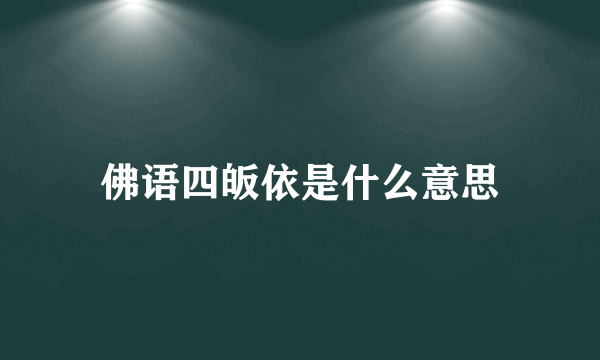 佛语四皈依是什么意思